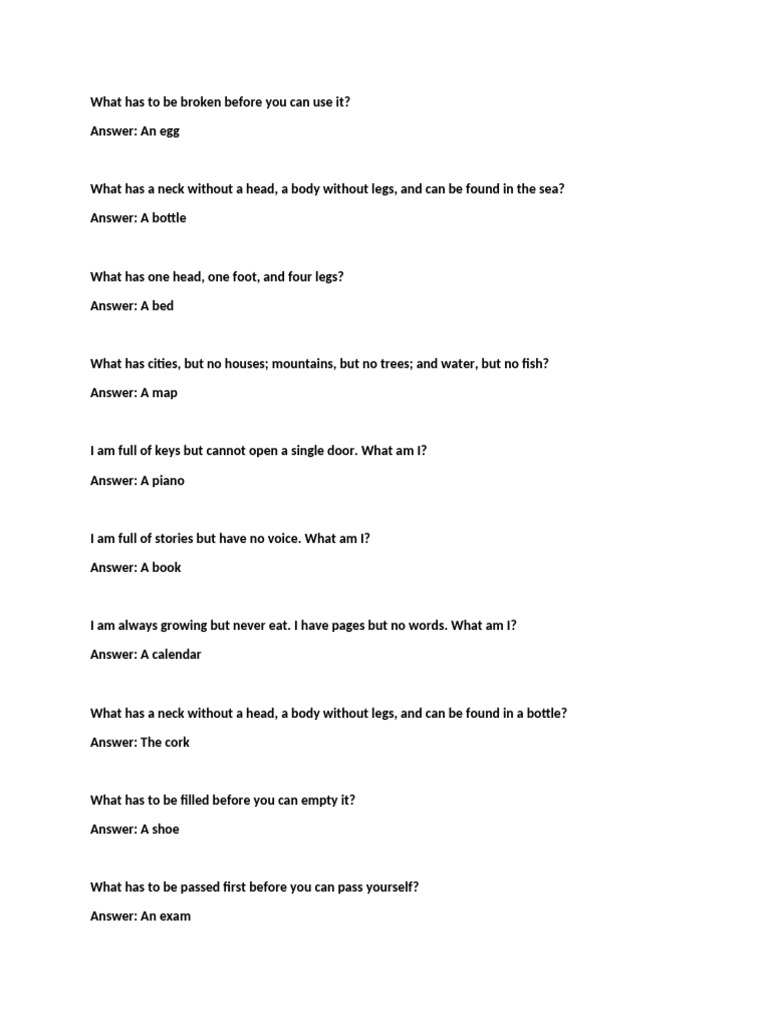 What has to be broken before you can use it?

Answer: An egg

What has a neck without a head, a body without legs, and can be found in the sea?

Answer: A bottle

What has one head, one foot, and four legs?

Answer: A bed

What has cities, but no houses; mountains, but no trees; and water, but no fish?

Answer: A map

I am full of keys but cannot open a single door. What am I?

Answer: A piano

I am full of stories but have no voice. What am I?

Answer: A book

I am always growing but never eat. I have pages but no words. What am I?

Answer: A calendar

What has a neck without a head, a body without legs, and can be found in a bottle?

Answer: The cork

What has to be filled before you can empty it?

Answer: A shoe

What has to be passed first before you can pass yourself?

Answer: An exam